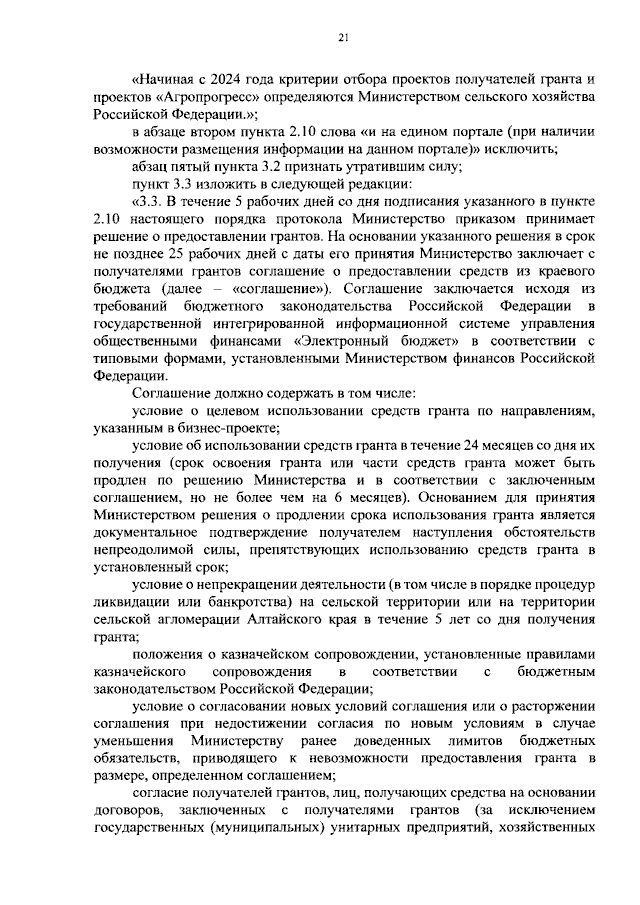 21

«Начиная с 2024 года критерии отбора проектов получателей гранта и проектов «Агропрогресс» определяются Министерством сельского хозяйства Российской Федерации.»;

в абзаце втором пункта 2.10 слова «и на едином портале (при наличии возможности размещения информации на данном портале)» исключить;

абзац пятый пункта 3.2 признать утратившим силу;

пункт 3.3 изложить в следующей редакции:

«3.3. В течение 5 рабочих дней со дня подписания указанного в пункте 2.10 настоящего порядка протокола Министерство приказом принимает решение о предоставлении грантов. На основании указанного решения в срок не позднее 25 рабочих дней с даты его принятия Министерство заключает с получателями грантов соглашение о предоставлении средств из краевого бюджета (далее – «соглашение»). Соглашение заключается исходя из требований бюджетного законодательства Российской Федерации в государственной интегрированной информационной системе управления общественными финансами «Электронный бюджет» в соответствии с типовыми формами, установленными Министерством финансов Российской Федерации.

Соглашение должно содержать в том числе:

условие о целевом использовании средств гранта по направлениям, указанным в бизнес-проекте;

условие об использовании средств гранта в течение 24 месяцев со дня их получения (срок освоения гранта или части средств гранта может быть продлен по решению Министерства и в соответствии с заключенным соглашением, но не более чем на 6 месяцев). Основанием для принятия Министерством решения о продлении срока использования гранта является документальное подтверждение получателем наступления обстоятельств непреодолимой силы, препятствующих использованию средств гранта в установленный срок;

условие о непрекращении деятельности (в том числе в порядке процедур ликвидации или банкротства) на сельской территории или на территории сельской агломерации Алтайского края в течение 5 лет со дня получения гранта;

положения о казначейском сопровождении, установленные правилами казначейского сопровождения в соответствии с бюджетным законодательством Российской Федерации;

условие о согласовании новых условий соглашения или о расторжении соглашения при недостижении согласия по новым условиям в случае уменьшения Министерству ранее доведенных лимитов бюджетных обязательств, приводящего к невозможности предоставления гранта в размере, определенном соглашением;

согласие получателей грантов, лиц, получающих средства на основании договоров, заключенных с получателями грантов (за исключением государственных (муниципальных) унитарных предприятий, хозяйственных